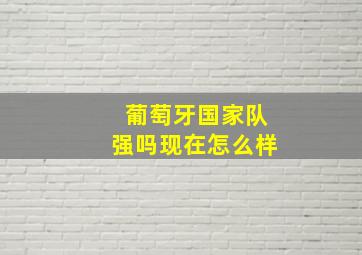 葡萄牙国家队
强吗现在怎么样